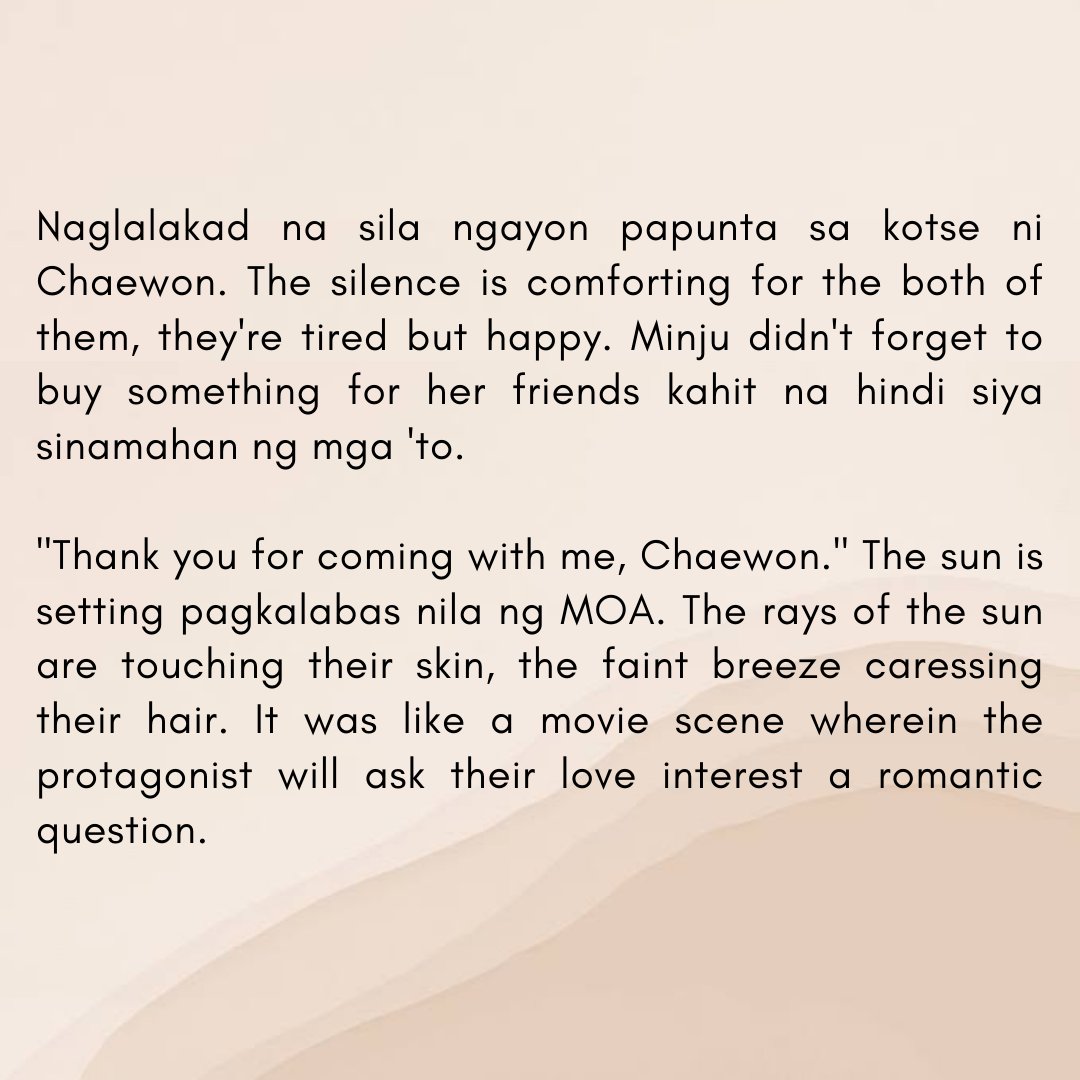 Naglalakad na sila ngayon papunta sa kotse ni Chaewon. The silence is comforting for the both of them, they're tired but happy. Minju didn't forget to buy something for her friends kahit na hindi siya sinamahan ng mga 'to.

"Thank you for coming with me, Chaewon." The sun is setting pagkalabas nila ng MOA. The rays of the sun are touching their skin, the faint breeze caressing their hair. It was like a movie scene wherein the protagonist will ask their love interest a romantic question.